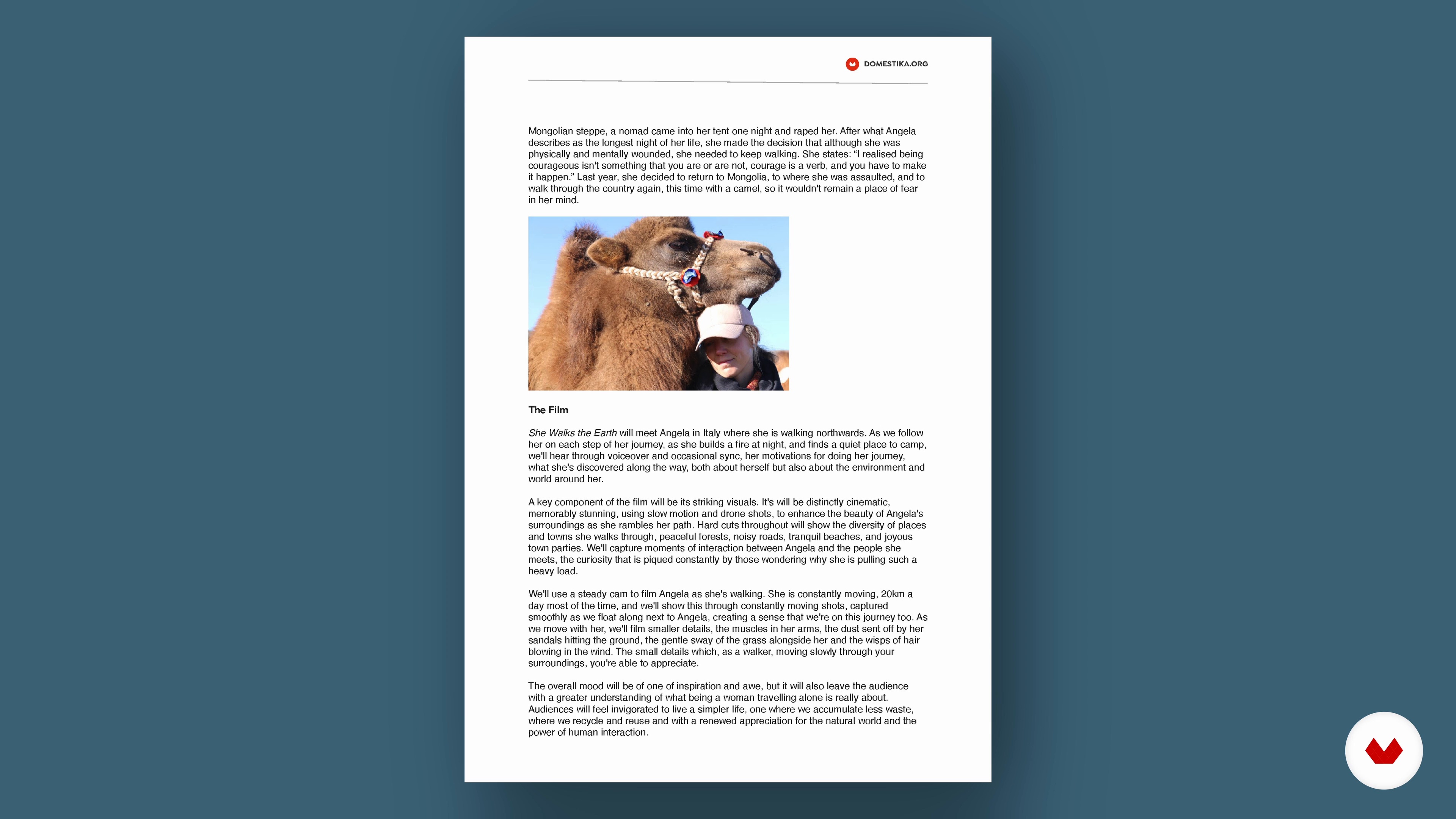 DOMESTIKA.ORG

Mongolian steppe, a nomad came into her tent one night and raped her. After what Angela describes as the longest night of her life, she made the decision that although she was physically and mentally wounded, she needed to keep walking. She states: "I realised being courageous isn't something that you are or are not, courage is a verb, and you have to make it happen." Last year, she decided to return to Mongolia, to where she was assaulted, and to walk through the country again, this time with a camel, so it wouldn't remain a place of fear in her mind.

The Film

She Walks the Earth will meet Angela in Italy where she is walking northwards. As we follow her on each step of her journey, as she builds a fire at night, and finds a quiet place to camp, we'll hear through voiceover and occasional sync, her motivations for doing her journey, what she's discovered along the way, both about herself but also about the environment and world around her.

A key component of the film will be its striking visuals. It's will be distinctly cinematic, memorably stunning, using slow motion and drone shots, to enhance the beauty of Angela's surroundings as she rambles her path. Hard cuts throughout will show the diversity of places and towns she walks through, peaceful forests, noisy roads, tranquil beaches, and joyous town parties. We'll capture moments of interaction between Angela and the people she meets, the curiosity that is piqued constantly by those wondering why she is pulling such a heavy load.

We'll use a steady cam to film Angela as she's walking. She is constantly moving, 20km a day most of the time, and we'll show this through constantly moving shots, captured smoothly as we float along next to Angela, creating a sense that we're on this journey too. As we move with her, we'll film smaller details, the muscles in her arms, the dust sent off by her sandals hitting the ground, the gentle sway of the grass alongside her and the wisps of hair blowing in the wind. The small details which, as a walker, moving slowly through your surroundings, you're able to appreciate.

The overall mood will be of one of inspiration and awe, but it will also leave the audience with a greater understanding of what being a woman travelling alone is really about. Audiences will feel invigorated to live a simpler life, one where we accumulate less waste, where we recycle and reuse and with a renewed appreciation for the natural world and the power of human interaction.